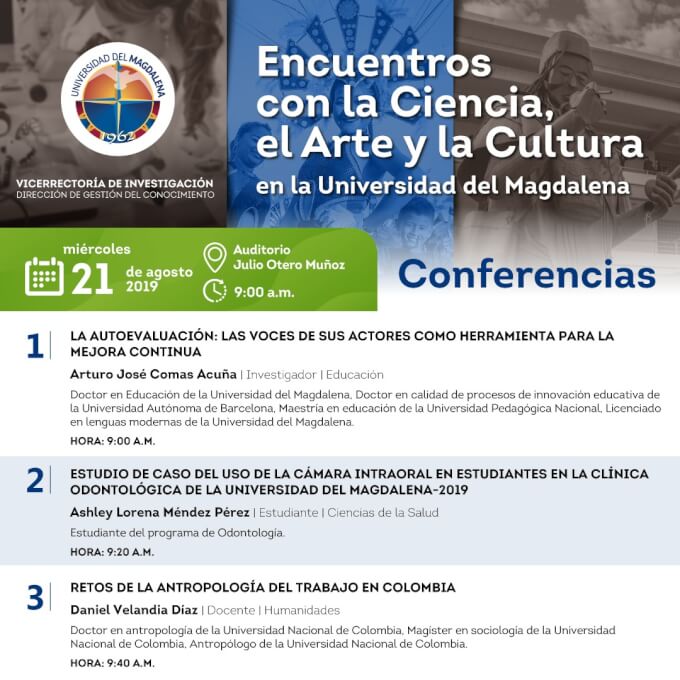 UNIVERSIDAD DEL MAGDALENA
1962

VICERRECTORÍA DE INVESTIGACIÓN
DIRECCIÓN DE GESTIÓN DEL CONOCIMIENTO

Encuentros con la Ciencia, el Arte y la Cultura
en la Universidad del Magdalena

miércoles 21 de agosto 2019

Auditorio Julio Otero Muñoz

9:00 a.m.

Conferencias

1 LA AUTOEVALUACIÓN: LAS VOCES DE SUS ACTORES COMO HERRAMIENTA PARA LA MEJORA CONTINUA

Arturo José Comas Acuña | Investigador | Educación

Doctor en Educación de la Universidad del Magdalena, Doctor en calidad de procesos de innovación educativa de la Universidad Autónoma de Barcelona, Maestría en educación de la Universidad Pedagógica Nacional, Licenciado en lenguas modernas de la Universidad del Magdalena.

HORA: 9:00 A.M.

2 ESTUDIO DE CASO DEL USO DE LA CÁMARA INTRAORAL EN ESTUDIANTES EN LA CLÍNICA ODONTOLÓGICA DE LA UNIVERSIDAD DEL MAGDALENA-2019

Ashley Lorena Méndez Pérez | Estudiante | Ciencias de la Salud

Estudiante del programa de Odontología.

HORA: 9:20 A.M.

3 RETOS DE LA ANTROPOLOGÍA DEL TRABAJO EN COLOMBIA

Daniel Velandia Díaz | Docente | Humanidades

Doctor en antropología de la Universidad Nacional de Colombia, Magíster en sociología de la Universidad Nacional de Colombia, Antropólogo de la Universidad Nacional de Colombia.

HORA: 9:40 A.M.